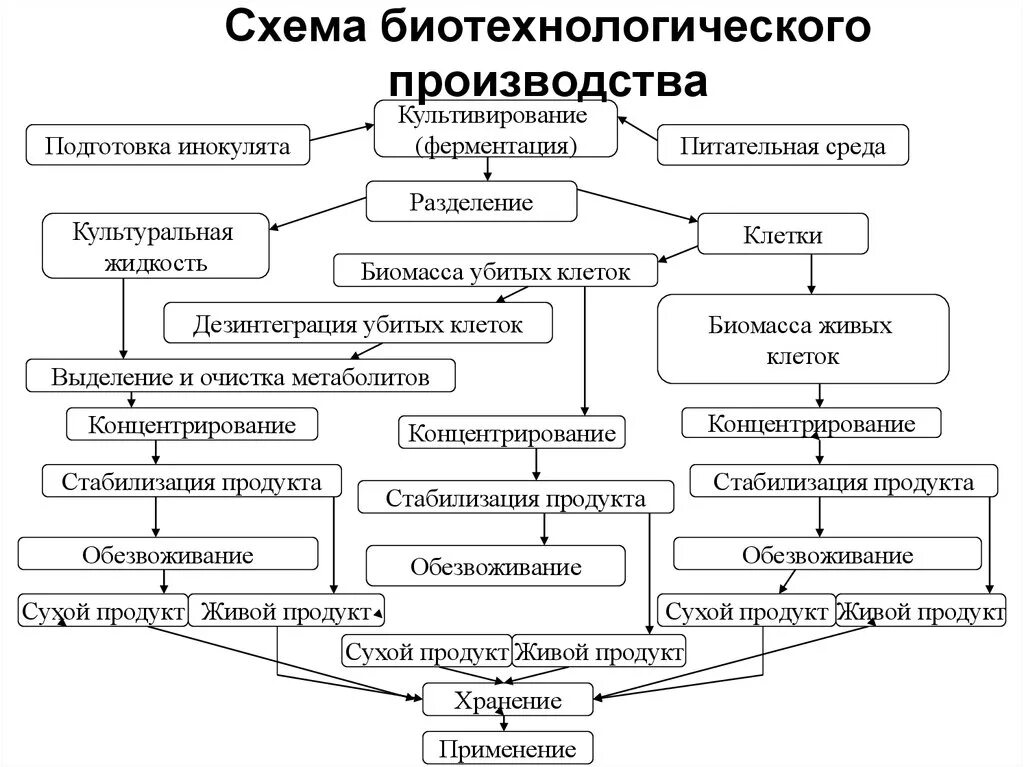 Схема биотехнологического производства

Подготовка инокулята

Культивирование (ферментация)

Питательная среда

Разделение

Культуральная жидкость

Клетки

Биомасса убитых клеток

Дезинтеграция убитых клеток

Биомасса живых клеток

Выделение и очистка метаболитов

Концентрирование

Концентрирование

Концентрирование

Стабилизация продукта

Стабилизация продукта

Стабилизация продукта

Обезвоживание

Обезвоживание

Обезвоживание

Сухой продукт

Живой продукт

Сухой продукт

Живой продукт

Сухой продукт

Живой продукт

Хранение

Применение